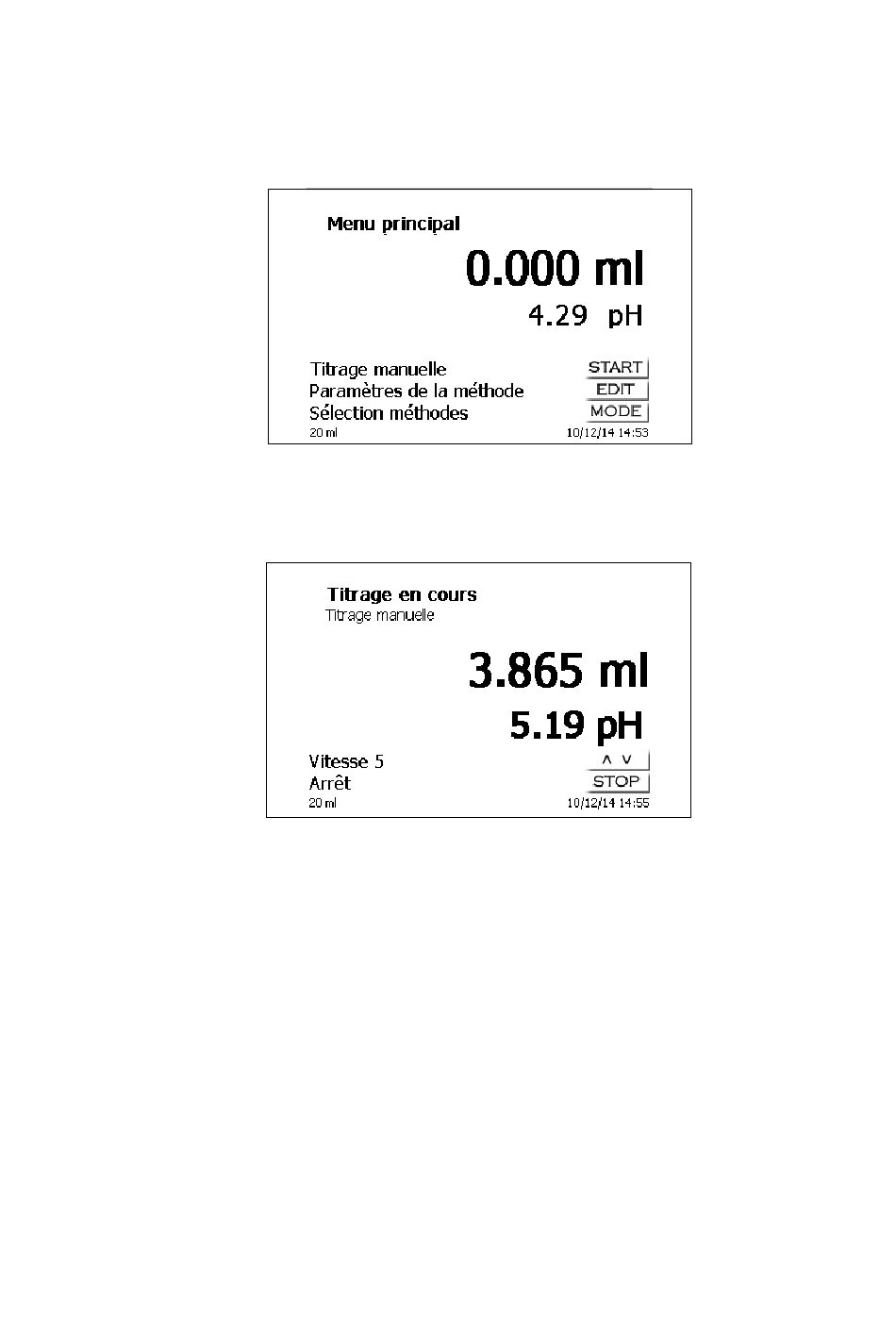 Menu principal

0.000 ml

4.29 pH

Titrage manuelle START
Paramètres de la méthode EDIT
Sélection méthodes MODE
20 ml 10/12/14 14:53

Titrage en cours
Titrage manuelle

3.865 ml

5.19 pH

Vitesse 5 ∧ ∨
Arrêt STOP
20 ml 10/12/14 14:55